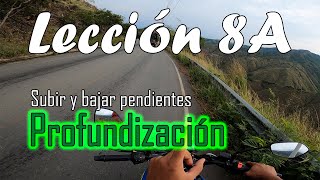 Lección 8A

Subir y bajar pendientes

Profundización